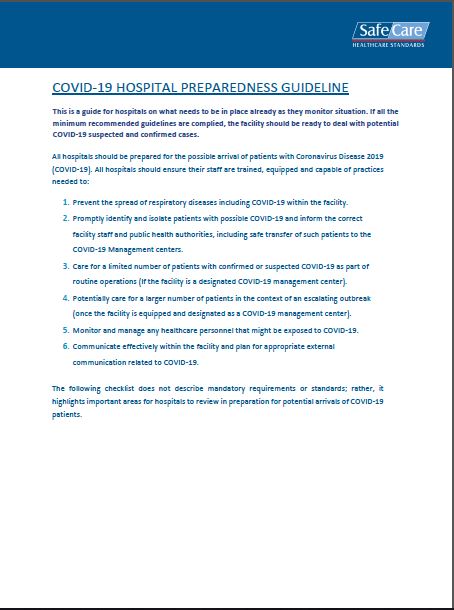 SafeCare
HEALTHCARE STANDARDS

COVID-19 HOSPITAL PREPAREDNESS GUIDELINE

This is a guide for hospitals on what needs to be in place already as they monitor situation. If all the minimum recommended guidelines are complied, the facility should be ready to deal with potential COVID-19 suspected and confirmed cases.

All hospitals should be prepared for the possible arrival of patients with Coronavirus Disease 2019 (COVID-19). All hospitals should ensure their staff are trained, equipped and capable of practices needed to:

1. Prevent the spread of respiratory diseases including COVID-19 within the facility.
2. Promptly identify and isolate patients with possible COVID-19 and inform the correct facility staff and public health authorities, including safe transfer of such patients to the COVID-19 Management centers.
3. Care for a limited number of patients with confirmed or suspected COVID-19 as part of routine operations (If the facility is a designated COVID-19 management center).
4. Potentially care for a larger number of patients in the context of an escalating outbreak (once the facility is equipped and designated as a COVID-19 management center).
5. Monitor and manage any healthcare personnel that might be exposed to COVID-19.
6. Communicate effectively within the facility and plan for appropriate external communication related to COVID-19.

The following checklist does not describe mandatory requirements or standards; rather, it highlights important areas for hospitals to review in preparation for potential arrivals of COVID-19 patients.